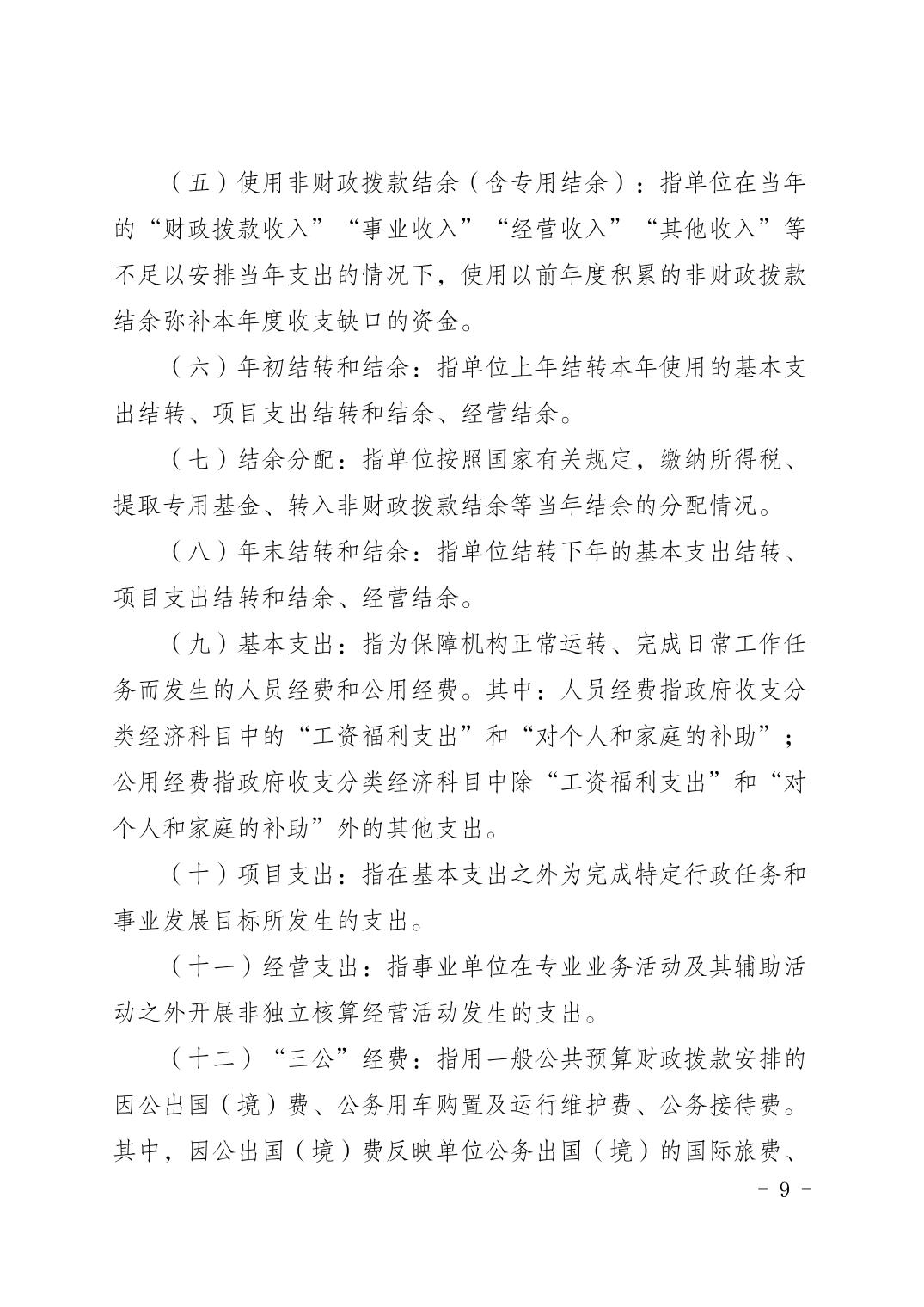 （五）使用非财政拨款结余（含专用结余）：指单位在当年的“财政拨款收入”“事业收入”“经营收入”“其他收入”等不足以安排当年支出的情况下，使用以前年度积累的非财政拨款结余弥补本年度收支缺口的资金。

（六）年初结转和结余：指单位上年结转本年使用的基本支出结转、项目支出结转和结余、经营结余。

（七）结余分配：指单位按照国家有关规定，缴纳所得税、提取专用基金、转入非财政拨款结余等当年结余的分配情况。

（八）年末结转和结余：指单位结转下年的基本支出结转、项目支出结转和结余、经营结余。

（九）基本支出：指为保障机构正常运转、完成日常工作任务而发生的人员经费和公用经费。其中：人员经费指政府收支分类经济科目中的“工资福利支出”和“对个人和家庭的补助”；公用经费指政府收支分类经济科目中除“工资福利支出”和“对个人和家庭的补助”外的其他支出。

（十）项目支出：指在基本支出之外为完成特定行政任务和事业发展目标所发生的支出。

（十一）经营支出：指事业单位在专业业务活动及其辅助活动之外开展非独立核算经营活动发生的支出。

（十二）“三公”经费：指用一般公共预算财政拨款安排的因公出国（境）费、公务用车购置及运行维护费、公务接待费。其中，因公出国（境）费反映单位公务出国（境）的国际旅费、

- 9 -